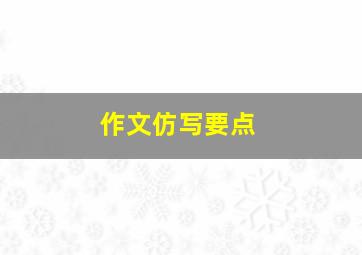 作文仿写要点